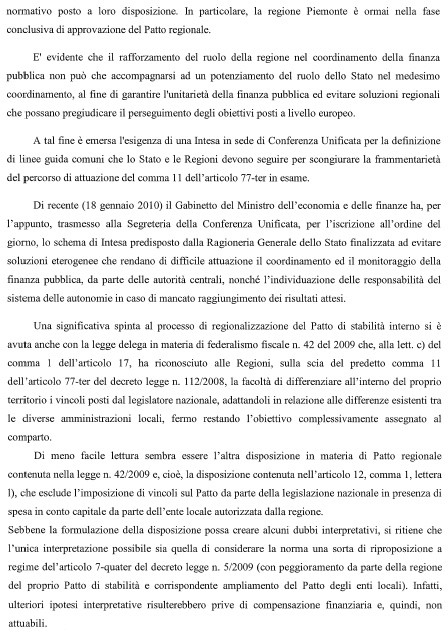 normativo posto a loro disposizione. In particolare, la regione Piemonte è ormai nella fase conclusiva di approvazione del Patto regionale.

E' evidente che il rafforzamento del ruolo della regione nel coordinamento della finanza pubblica non può che accompagnarsi ad un potenziamento del ruolo dello Stato nel medesimo coordinamento, al fine di garantire l'unitarietà della finanza pubblica ed evitare soluzioni regionali che possano pregiudicare il perseguimento degli obiettivi posti a livello europeo.

A tal fine è emersa l'esigenza di una Intesa in sede di Conferenza Unificata per la definizione di linee guida comuni che lo Stato e le Regioni devono seguire per scongiurare la frammentarietà del percorso di attuazione del comma 11 dell'articolo 77-ter in esame.

Di recente (18 gennaio 2010) il Gabinetto del Ministro dell'economia e delle finanze ha, per l'appunto, trasmesso alla Segreteria della Conferenza Unificata, per l'iscrizione all'ordine del giorno, lo schema di Intesa predisposto dalla Ragioneria Generale dello Stato finalizzata ad evitare soluzioni eterogenee che rendano di difficile attuazione il coordinamento ed il monitoraggio della finanza pubblica, da parte delle autorità centrali, nonché l'individuazione delle responsabilità del sistema delle autonomie in caso di mancato raggiungimento dei risultati attesi.

Una significativa spinta al processo di regionalizzazione del Patto di stabilità interno si è avuta anche con la legge delega in materia di federalismo fiscale n. 42 del 2009 che, alla lett. c) del comma 1 dell'articolo 17, ha riconosciuto alle Regioni, sulla scia del predetto comma 11 dell'articolo 77-ter del decreto legge n. 112/2008, la facoltà di differenziare all'interno del proprio territorio i vincoli posti dal legislatore nazionale, adattandoli in relazione alle differenze esistenti tra le diverse amministrazioni locali, fermo restando l'obiettivo complessivamente assegnato al comparto.

Di meno facile lettura sembra essere l'altra disposizione in materia di Patto regionale contenuta nella legge n. 42/2009 e, cioè, la disposizione contenuta nell'articolo 12, comma 1, lettera l), che esclude l'imposizione di vincoli sul Patto da parte della legislazione nazionale in presenza di spesa in conto capitale da parte dell'ente locale autorizzata dalla regione.
Sebbene la formulazione della disposizione possa creare alcuni dubbi interpretativi, si ritiene che l'unica interpretazione possibile sia quella di considerare la norma una sorta di riproposizione a regime del'articolo 7-quater del decreto legge n. 5/2009 (con peggioramento da parte della regione del proprio Patto di stabilità e corrispondente ampliamento del Patto degli enti locali). Infatti, ulteriori ipotesi interpretative risulterebbero prive di compensazione finanziaria e, quindi, non attuabili.